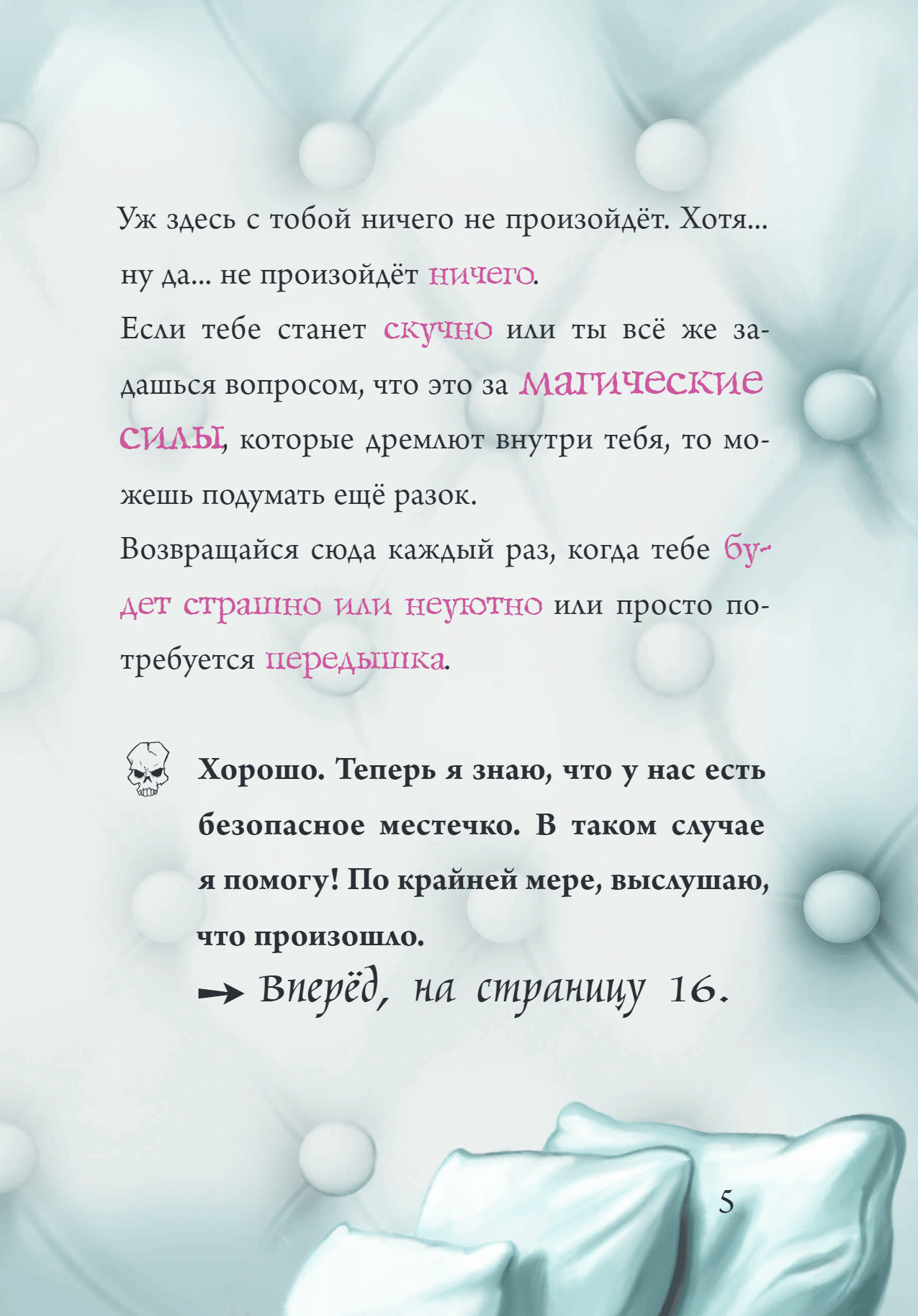 Уж здесь с тобой ничего не произойдёт. Хотя... ну да... не произойдёт ничего.

Если тебе станет скучно или ты всё же задашься вопросом, что это за магические силы, которые дремлют внутри тебя, то можешь подумать ещё разок.

Возвращайся сюда каждый раз, когда тебе будет страшно или неуютно или просто потребуется передышка.

Хорошо. Теперь я знаю, что у нас есть безопасное местечко. В таком случае я помогу! По крайней мере, выслушаю, что произошло.

→ Вперёд, на страницу 16.

5